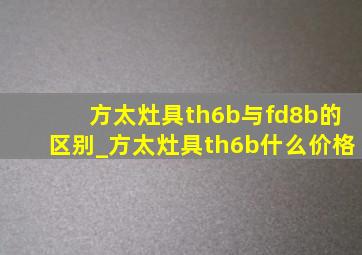 方太灶具th6b与fd8b的区别_方太灶具th6b什么价格